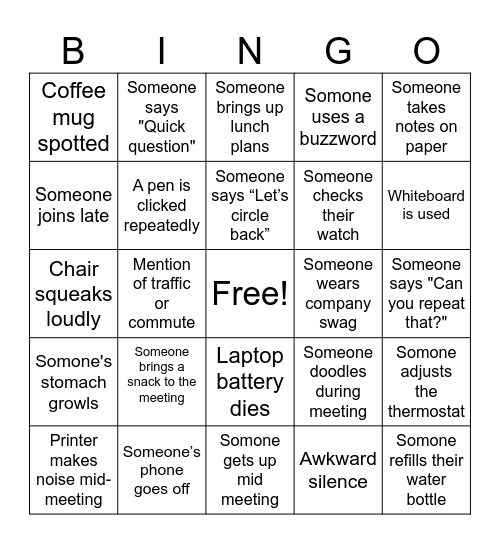 | B | I | N | G | O |
|---|---|---|---|---|
| Coffee mug spotted | Someone says "Quick question" | Someone brings up lunch plans | Somone uses a buzzword | Someone takes notes on paper |
| Someone joins late | A pen is clicked repeatedly | Someone says “Let’s circle back” | Someone checks their watch | Whiteboard is used |
| Chair squeaks loudly | Mention of traffic or commute | Free! | Someone wears company swag | Someone says "Can you repeat that?" |
| Somone's stomach growls | Someone brings a snack to the meeting | Laptop battery dies | Someone doodles during meeting | Somone adjusts the thermostat |
| Printer makes noise mid-meeting | Someone’s phone goes off | Somone gets up mid meeting | Awkward silence | Somone refills their water bottle |